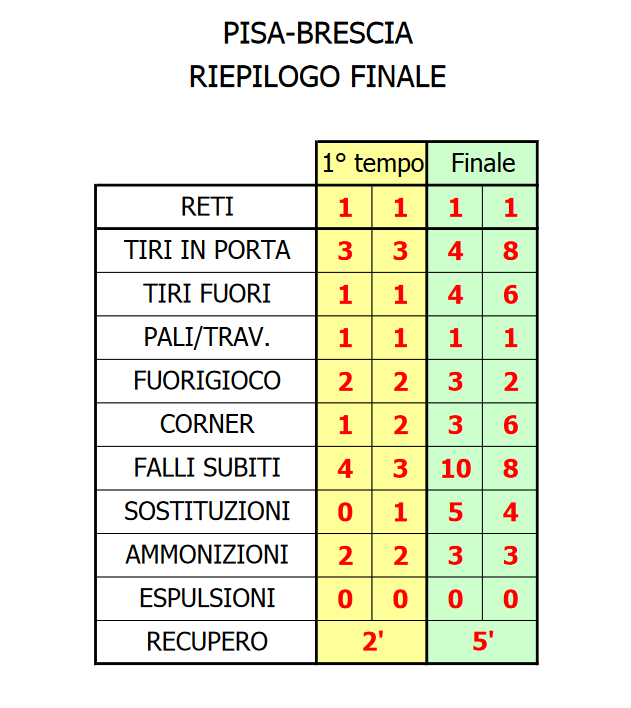 PISA-BRESCIA
RIEPILOGO FINALE

| | 1° tempo | | Finale | |
|---|---|---|---|---|
| RETI | 1 | 1 | 1 | 1 |
| TIRI IN PORTA | 3 | 3 | 4 | 8 |
| TIRI FUORI | 1 | 1 | 4 | 6 |
| PALI/TRAV. | 1 | 1 | 1 | 1 |
| FUORIGIOCO | 2 | 2 | 3 | 2 |
| CORNER | 1 | 2 | 3 | 6 |
| FALLI SUBITI | 4 | 3 | 10 | 8 |
| SOSTITUZIONI | 0 | 1 | 5 | 4 |
| AMMONIZIONI | 2 | 2 | 3 | 3 |
| ESPULSIONI | 0 | 0 | 0 | 0 |
| RECUPERO | 2' | | 5' | |